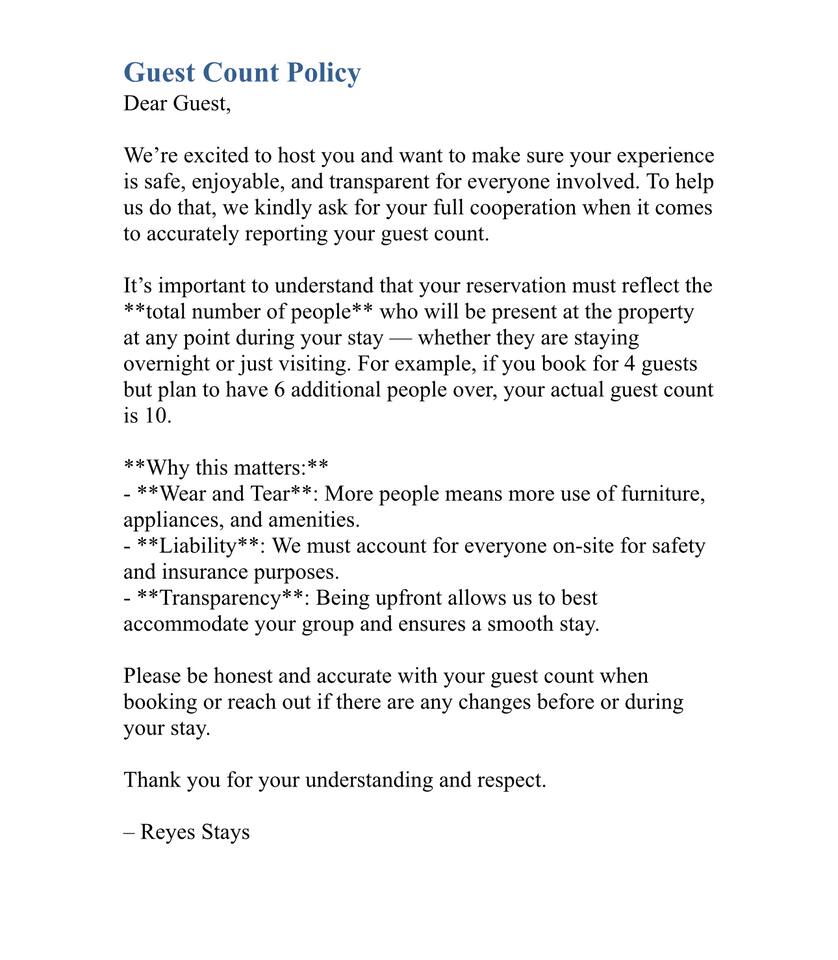 Guest Count Policy
Dear Guest,

We’re excited to host you and want to make sure your experience is safe, enjoyable, and transparent for everyone involved. To help us do that, we kindly ask for your full cooperation when it comes to accurately reporting your guest count.

It’s important to understand that your reservation must reflect the \*\*total number of people\*\* who will be present at the property at any point during your stay — whether they are staying overnight or just visiting. For example, if you book for 4 guests but plan to have 6 additional people over, your actual guest count is 10.

\*\*Why this matters:\*\*
- \*\*Wear and Tear\*\*: More people means more use of furniture, appliances, and amenities.
- \*\*Liability\*\*: We must account for everyone on-site for safety and insurance purposes.
- \*\*Transparency\*\*: Being upfront allows us to best accommodate your group and ensures a smooth stay.

Please be honest and accurate with your guest count when booking or reach out if there are any changes before or during your stay.

Thank you for your understanding and respect.

– Reyes Stays